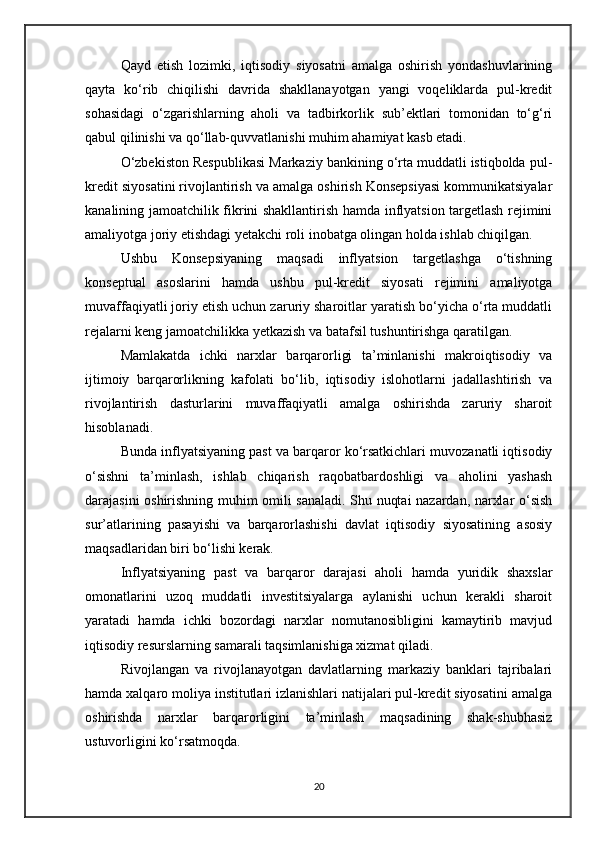 Qayd etish lozimki, iqtisodiy siyosatni amalga oshirish yondashuvlarining qayta ko‘rib chiqilishi davrida shakllanayotgan yangi voqeliklarda pul-kredit sohasidagi o‘zgarishlarning aholi va tadbirkorlik sub’ektlari tomonidan to‘g‘ri qabul qilinishi va qo‘llab-quvvatlanishi muhim ahamiyat kasb etadi.

O‘zbekiston Respublikasi Markaziy bankining o‘rta muddatli istiqbolda pul-kredit siyosatini rivojlantirish va amalga oshirish Konsepsiyasi kommunikatsiyalar kanalining jamoatchilik fikrini shakllantirish hamda inflyatsion targetlash rejimini amaliyotga joriy etishdagi yetakchi roli inobatga olingan holda ishlab chiqilgan.

Ushbu Konsepsiyaning maqsadi inflyatsion targetlashga o‘tishning konseptual asoslarini hamda ushbu pul-kredit siyosati rejimini amaliyotga muvaffaqiyatli joriy etish uchun zaruriy sharoitlar yaratish bo‘yicha o‘rta muddatli rejalarni keng jamoatchilikka yetkazish va batafsil tushuntirishga qaratilgan.

Mamlakatda ichki narxlar barqarorligi ta’minlanishi makroiqtisodiy va ijtimoiy barqarorlikning kafolati bo‘lib, iqtisodiy islohotlarni jadallashtirish va rivojlantirish dasturlarini muvaffaqiyatli amalga oshirishda zaruriy sharoit hisoblanadi.

Bunda inflyatsiyaning past va barqaror ko‘rsatkichlari muvozanatli iqtisodiy o‘sishni ta’minlash, ishlab chiqarish raqobatbardoshligi va aholini yashash darajasini oshirishning muhim omili sanaladi. Shu nuqtai nazardan, narxlar o‘sish sur’atlarining pasayishi va barqarorlashishi davlat iqtisodiy siyosatining asosiy maqsadlaridan biri bo‘lishi kerak.

Inflyatsiyaning past va barqaror darajasi aholi hamda yuridik shaxslar omonatlarini uzoq muddatli investitsiyalarga aylanishi uchun kerakli sharoit yaratadi hamda ichki bozordagi narxlar nomutanosibligini kamaytirib mavjud iqtisodiy resurslarning samarali taqsimlanishiga xizmat qiladi.

Rivojlangan va rivojlanayotgan davlatlarning markaziy banklari tajribalari hamda xalqaro moliya institutlari izlanishlari natijalari pul-kredit siyosatini amalga oshirishda narxlar barqarorligini ta’minlash maqsadining shak-shubhasiz ustuvorligini ko‘rsatmoqda.

20